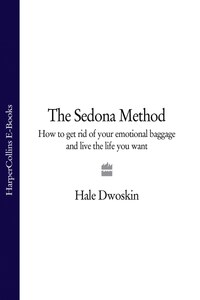 HarperCollins E-Books

The Sedona Method

How to get rid of your emotional baggage and live the life you want

Hale Dwoskin